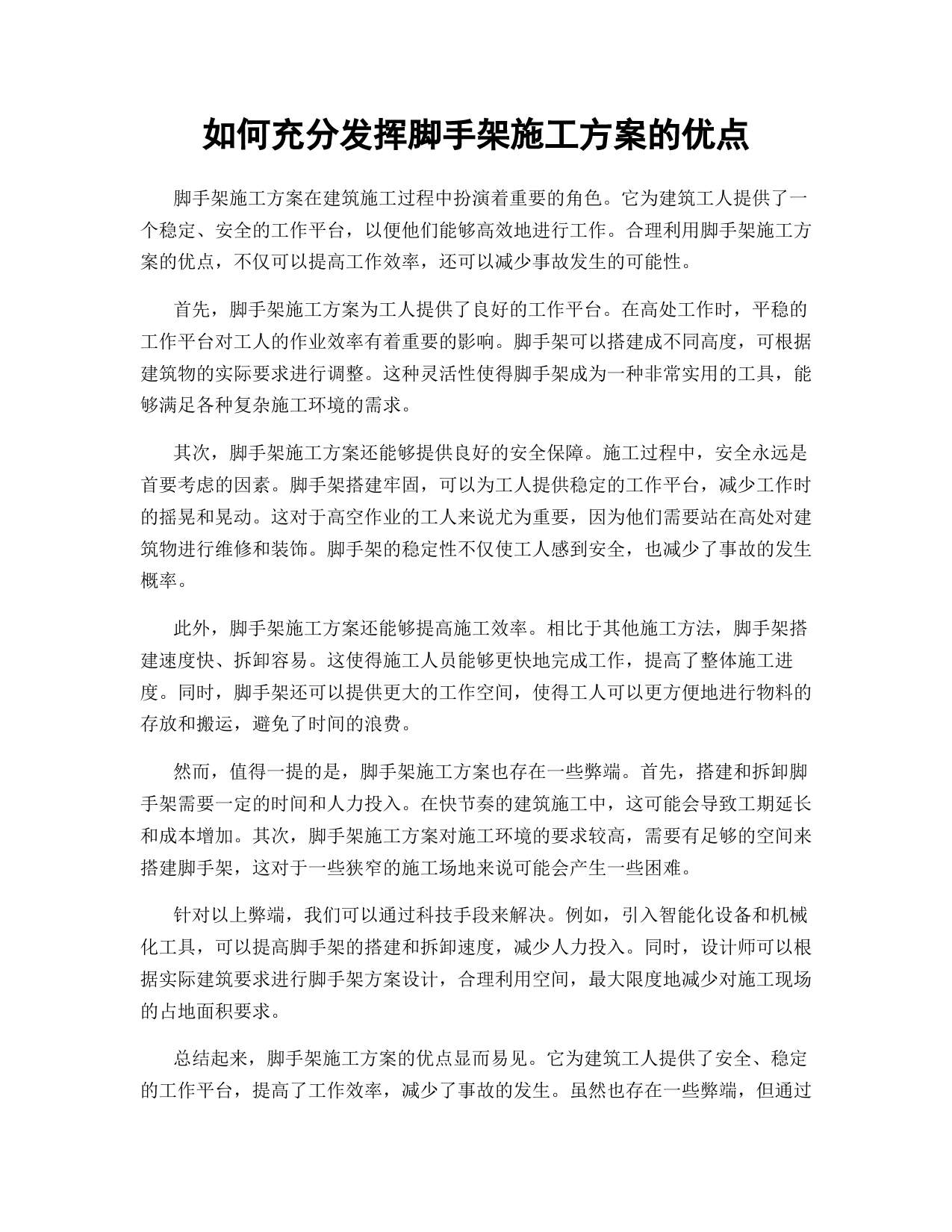 如何充分发挥脚手架施工方案的优点

脚手架施工方案在建筑施工过程中扮演着重要的角色。它为建筑工人提供了一个稳定、安全的工作平台，以便他们能够高效地进行工作。合理利用脚手架施工方案的优点，不仅可以提高工作效率，还可以减少事故发生的可能性。

首先，脚手架施工方案为工人提供了良好的工作平台。在高处工作时，平稳的工作平台对工人的作业效率有着重要的影响。脚手架可以搭建成不同高度，可根据建筑物的实际要求进行调整。这种灵活性使得脚手架成为一种非常实用的工具，能够满足各种复杂施工环境的需求。

其次，脚手架施工方案还能够提供良好的安全保障。施工过程中，安全永远是首要考虑的因素。脚手架搭建牢固，可以为工人提供稳定的工作平台，减少工作时的摇晃和晃动。这对于高空作业的工人来说尤为重要，因为他们需要站在高处对建筑物进行维修和装饰。脚手架的稳定性不仅使工人感到安全，也减少了事故的发生概率。

此外，脚手架施工方案还能够提高施工效率。相比于其他施工方法，脚手架搭建速度快、拆卸容易。这使得施工人员能够更快地完成工作，提高了整体施工进度。同时，脚手架还可以提供更大的工作空间，使得工人可以更方便地进行物料的存放和搬运，避免了时间的浪费。

然而，值得一提的是，脚手架施工方案也存在一些弊端。首先，搭建和拆卸脚手架需要一定的时间和人力投入。在快节奏的建筑施工中，这可能会导致工期延长和成本增加。其次，脚手架施工方案对施工环境的要求较高，需要有足够的空间来搭建脚手架，这对于一些狭窄的施工场地来说可能会产生一些困难。

针对以上弊端，我们可以通过科技手段来解决。例如，引入智能化设备和机械化工具，可以提高脚手架的搭建和拆卸速度，减少人力投入。同时，设计师可以根据实际建筑要求进行脚手架方案设计，合理利用空间，最大限度地减少对施工现场的占地面积要求。

总结起来，脚手架施工方案的优点显而易见。它为建筑工人提供了安全、稳定的工作平台，提高了工作效率，减少了事故的发生。虽然也存在一些弊端，但通过